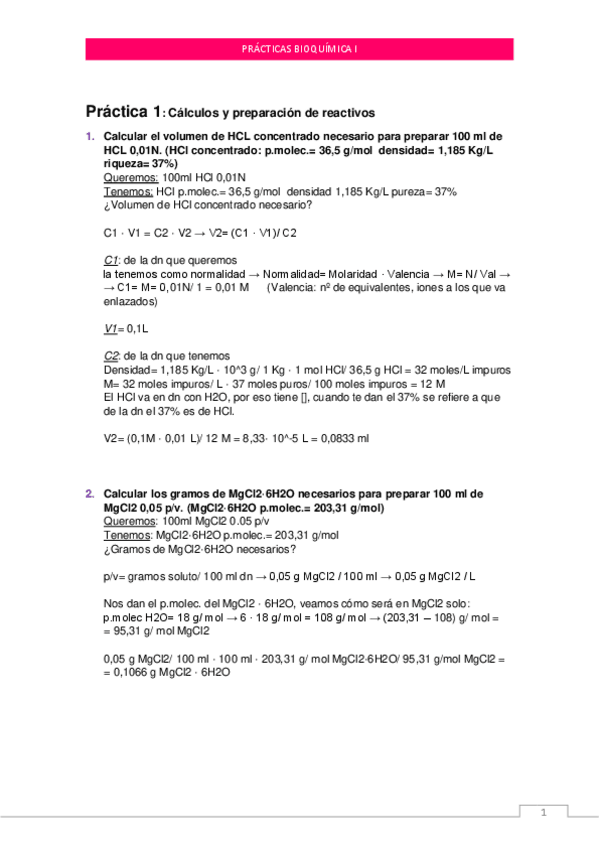 PRÁCTICAS BIOQUÍMICA I

Práctica 1: Cálculos y preparación de reactivos

1. Calcular el volumen de HCL concentrado necesario para preparar 100 ml de HCL 0,01N. (HCl concentrado: p.molec.= 36,5 g/mol densidad= 1,185 Kg/L riqueza= 37%)
Queremos: 100ml HCl 0,01N
Tenemos: HCl p.molec.= 36,5 g/mol densidad 1,185 Kg/L pureza= 37%
¿Volumen de HCl concentrado necesario?

C1 · V1 = C2 · V2 → V2= (C1 · V1)/ C2

C1: de la dn que queremos
la tenemos como normalidad → Normalidad= Molaridad · Valencia → M= N/ Val → → C1= M= 0,01N/ 1 = 0,01 M (Valencia: nº de equivalentes, iones a los que va enlazados)

V1= 0,1L

C2: de la dn que tenemos
Densidad= 1,185 Kg/L · 10^3 g/ 1 Kg · 1 mol HCl/ 36,5 g HCl = 32 moles/L impuros
M= 32 moles impuros/ L · 37 moles puros/ 100 moles impuros = 12 M
El HCl va en dn con H2O, por eso tiene [], cuando te dan el 37% se refiere a que de la dn el 37% es de HCl.

V2= (0,1M · 0,01 L)/ 12 M = 8,33· 10^-5 L = 0,0833 ml

2. Calcular los gramos de MgCl2·6H2O necesarios para preparar 100 ml de MgCl2 0,05 p/v. (MgCl2·6H2O p.molec.= 203,31 g/mol)
Queremos: 100ml MgCl2 0.05 p/v
Tenemos: MgCl2·6H2O p.molec.= 203,31 g/mol
¿Gramos de MgCl2·6H2O necesarios?

p/v= gramos soluto/ 100 ml dn → 0,05 g MgCl2 / 100 ml → 0,05 g MgCl2 / L

Nos dan el p.molec. del MgCl2 · 6H2O, veamos cómo será en MgCl2 solo:
p.molec H2O= 18 g/ mol → 6 · 18 g/ mol = 108 g/ mol → (203,31 – 108) g/ mol = = 95,31 g/ mol MgCl2

0,05 g MgCl2/ 100 ml · 100 ml · 203,31 g/ mol MgCl2·6H2O/ 95,31 g/mol MgCl2 = = 0,1066 g MgCl2 · 6H2O

1